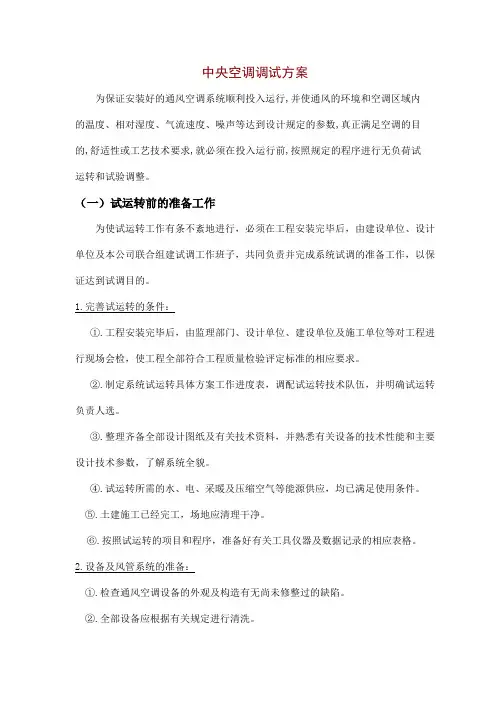 中央空调调试方案

为保证安装好的通风空调系统顺利投入运行，并使通风的环境和空调区域内的温度、相对湿度、气流速度、噪声等达到设计规定的参数，真正满足空调的目的，舒适性或工艺技术要求，就必须在投入运行前，按照规定的程序进行无负荷试运转和试验调整。

（一）试运转前的准备工作

为使试运转工作有条不紊地进行，必须在工程安装完毕后，由建设单位、设计单位及本公司联合组建试调工作班子，共同负责并完成系统试调的准备工作，以保证达到试调目的。

1.完善试运转的条件：

①.工程安装完毕后，由监理部门、设计单位、建设单位及施工单位等对工程进行现场会检，使工程全部符合工程质量检验评定标准的相应要求。

②.制定系统试运转具体方案工作进度表，调配试运转技术队伍，并明确试运转负责人选。

③.整理齐备全部设计图纸及有关技术资料，并熟悉有关设备的技术性能和主要设计技术参数，了解系统全貌。

④.试运转所需的水、电、采暖及压缩空气等能源供应，均已满足使用条件。

⑤.土建施工已经完工，场地应清理干净。

⑥.按照试运转的项目和程序，准备好有关工具仪器及数据记录的相应表格。

2.设备及风管系统的准备：

①.检查通风空调设备的外观及构造有无尚未修整过的缺陷。

②.全部设备应根据有关规定进行清洗。